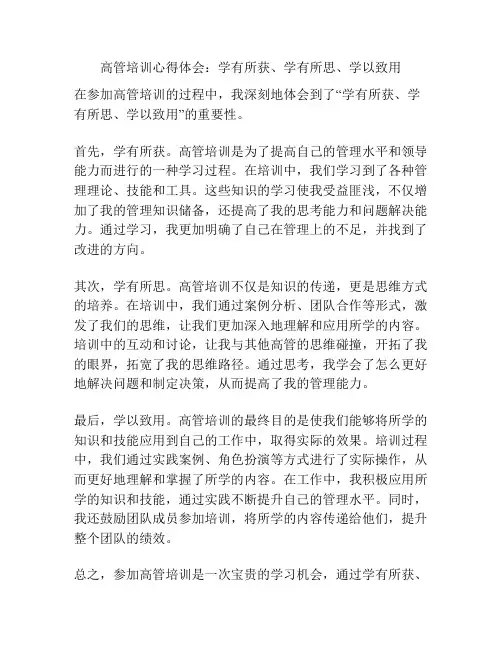 高管培训心得体会：学有所获、学有所思、学以致用

在参加高管培训的过程中，我深刻地体会到了“学有所获、学有所思、学以致用”的重要性。

首先，学有所获。高管培训是为了提高自己的管理水平和领导能力而进行的一种学习过程。在培训中，我们学习到了各种管理理论、技能和工具。这些知识的学习使我受益匪浅，不仅增加了我的管理知识储备，还提高了我的思考能力和问题解决能力。通过学习，我更加明确了自己在管理上的不足，并找到了改进的方向。

其次，学有所思。高管培训不仅是知识的传递，更是思维方式的培养。在培训中，我们通过案例分析、团队合作等形式，激发了我们的思维，让我们更加深入地理解和应用所学的内容。培训中的互动和讨论，让我与其他高管的思维碰撞，开拓了我的眼界，拓宽了我的思维路径。通过思考，我学会了怎么更好地解决问题和制定决策，从而提高了我的管理能力。

最后，学以致用。高管培训的最终目的是使我们能够将所学的知识和技能应用到自己的工作中，取得实际的效果。培训过程中，我们通过实践案例、角色扮演等方式进行了实际操作，从而更好地理解和掌握了所学的内容。在工作中，我积极应用所学的知识和技能，通过实践不断提升自己的管理水平。同时，我还鼓励团队成员参加培训，将所学的内容传递给他们，提升整个团队的绩效。

总之，参加高管培训是一次宝贵的学习机会，通过学有所获、